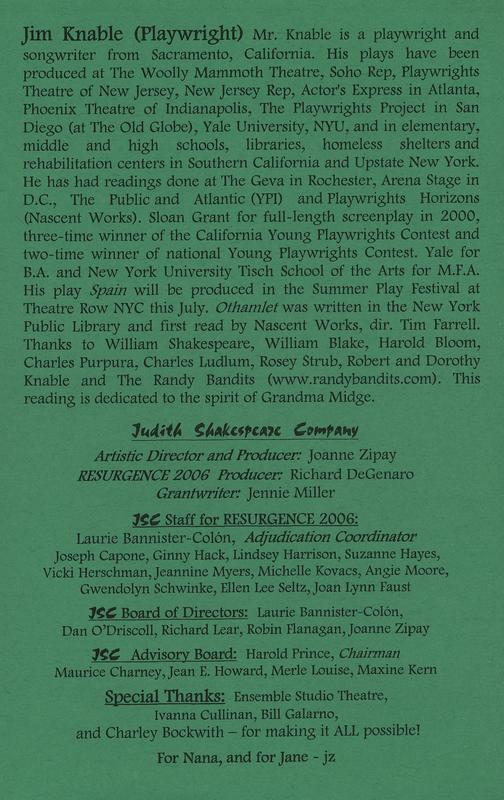 Jim Knable (Playwright) Mr. Knable is a playwright and songwriter from Sacramento, California. His plays have been produced at The Woolly Mammoth Theatre, Soho Rep, Playwrights Theatre of New Jersey, New Jersey Rep, Actor's Express in Atlanta, Phoenix Theatre of Indianapolis, The Playwrights Project in San Diego (at The Old Globe), Yale University, NYU, and in elementary, middle and high schools, libraries, homeless shelters and rehabilitation centers in Southern California and Upstate New York. He has had readings done at The Geva in Rochester, Arena Stage in D.C., The Public and Atlantic (YPI) and Playwrights Horizons (Nascent Works). Sloan Grant for full-length screenplay in 2000, three-time winner of the California Young Playwrights Contest and two-time winner of national Young Playwrights Contest. Yale for B.A. and New York University Tisch School of the Arts for M.F.A. His play Spain will be produced in the Summer Play Festival at Theatre Row NYC this July. Othamlet was written in the New York Public Library and first read by Nascent Works, dir. Tim Farrell. Thanks to William Shakespeare, William Blake, Harold Bloom, Charles Purpura, Charles Ludlum, Rosey Strub, Robert and Dorothy Knable and The Randy Bandits (www.randybandits.com). This reading is dedicated to the spirit of Grandma Midge.

Judith Shakespeare Company

Artistic Director and Producer: Joanne Zipay
RESURGENCE 2006 Producer: Richard DeGenaro
Grantwriter: Jennie Miller

JSC Staff for RESURGENCE 2006:
Laurie Bannister-Colón, Adjudication Coordinator
Joseph Capone, Ginny Hack, Lindsey Harrison, Suzanne Hayes, Vicki Herschman, Jeannine Myers, Michelle Kovacs, Angie Moore, Gwendolyn Schwinke, Ellen Lee Seltz, Joan Lynn Faust

JSC Board of Directors: Laurie Bannister-Colón, Dan O'Driscoll, Richard Lear, Robin Flanagan, Joanne Zipay

JSC Advisory Board: Harold Prince, Chairman
Maurice Charney, Jean E. Howard, Merle Louise, Maxine Kern

Special Thanks: Ensemble Studio Theatre, Ivanna Cullinan, Bill Galarno, and Charley Bockwith – for making it ALL possible!

For Nana, and for Jane - jz